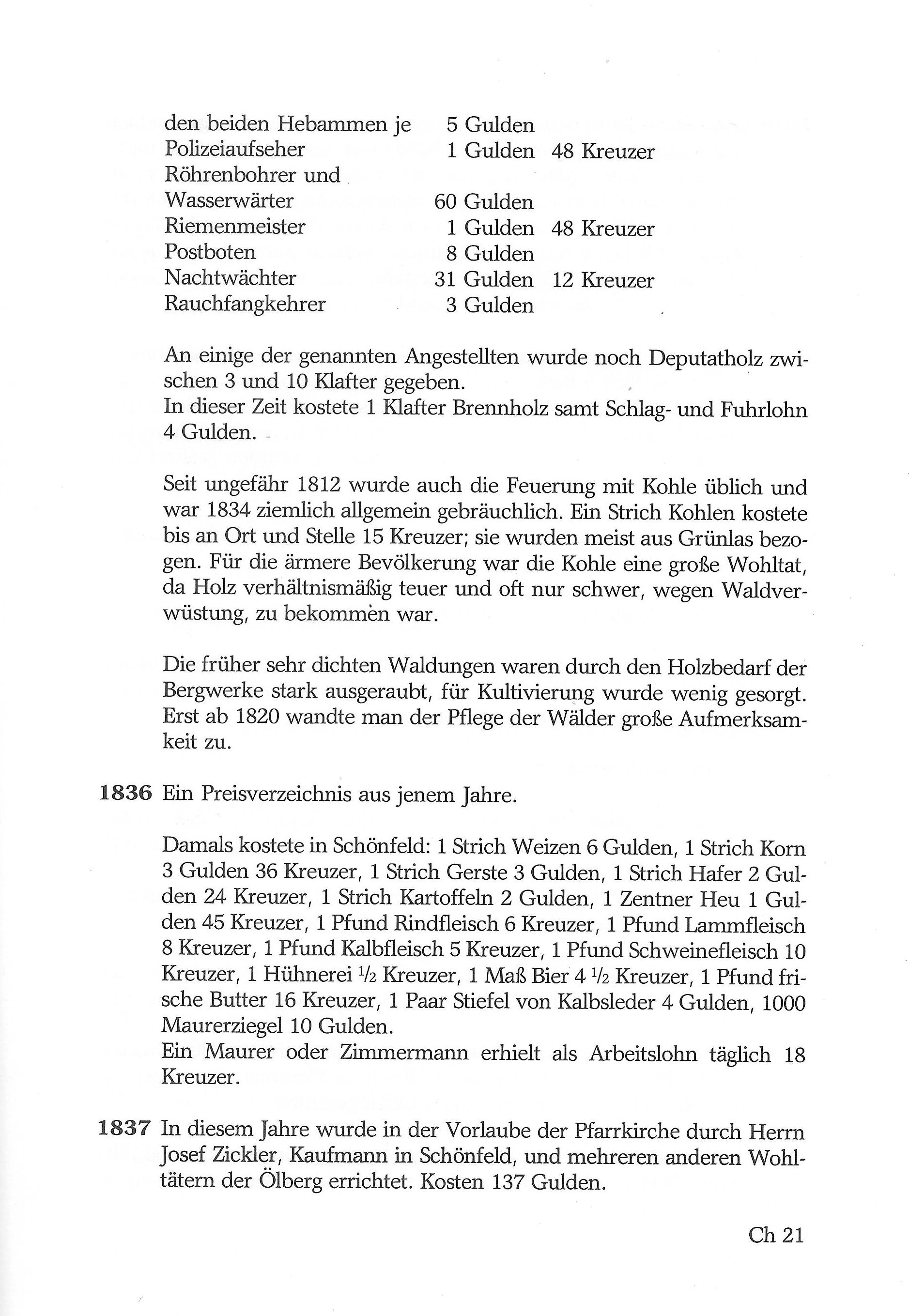 | | | |
|---|---|---|
| den beiden Hebammen je | 5 Gulden | |
| Polizeiaufseher | 1 Gulden | 48 Kreuzer |
| Röhrenbohrer und Wasserwärter | 60 Gulden | |
| Riemenmeister | 1 Gulden | 48 Kreuzer |
| Postboten | 8 Gulden | |
| Nachtwächter | 31 Gulden | 12 Kreuzer |
| Rauchfangkehrer | 3 Gulden | |

An einige der genannten Angestellten wurde noch Deputatholz zwischen 3 und 10 Klafter gegeben.
In dieser Zeit kostete 1 Klafter Brennholz samt Schlag- und Fuhrlohn 4 Gulden.

Seit ungefähr 1812 wurde auch die Feuerung mit Kohle üblich und war 1834 ziemlich allgemein gebräuchlich. Ein Strich Kohlen kostete bis an Ort und Stelle 15 Kreuzer; sie wurden meist aus Grünlas bezogen. Für die ärmere Bevölkerung war die Kohle eine große Wohltat, da Holz verhältnismäßig teuer und oft nur schwer, wegen Waldverwüstung, zu bekommen war.

Die früher sehr dichten Waldungen waren durch den Holzbedarf der Bergwerke stark ausgeraubt, für Kultivierung wurde wenig gesorgt. Erst ab 1820 wandte man der Pflege der Wälder große Aufmerksamkeit zu.

**1836** Ein Preisverzeichnis aus jenem Jahre.

Damals kostete in Schönfeld: 1 Strich Weizen 6 Gulden, 1 Strich Korn 3 Gulden 36 Kreuzer, 1 Strich Gerste 3 Gulden, 1 Strich Hafer 2 Gulden 24 Kreuzer, 1 Strich Kartoffeln 2 Gulden, 1 Zentner Heu 1 Gulden 45 Kreuzer, 1 Pfund Rindfleisch 6 Kreuzer, 1 Pfund Lammfleisch 8 Kreuzer, 1 Pfund Kalbfleisch 5 Kreuzer, 1 Pfund Schweinefleisch 10 Kreuzer, 1 Hühnerei $\frac{1}{2}$ Kreuzer, 1 Maß Bier 4 $\frac{1}{2}$ Kreuzer, 1 Pfund frische Butter 16 Kreuzer, 1 Paar Stiefel von Kalbsleder 4 Gulden, 1000 Maurerziegel 10 Gulden.
Ein Maurer oder Zimmermann erhielt als Arbeitslohn täglich 18 Kreuzer.

**1837** In diesem Jahre wurde in der Vorlaube der Pfarrkirche durch Herrn Josef Zickler, Kaufmann in Schönfeld, und mehreren anderen Wohltätern der Ölberg errichtet. Kosten 137 Gulden.

Ch 21